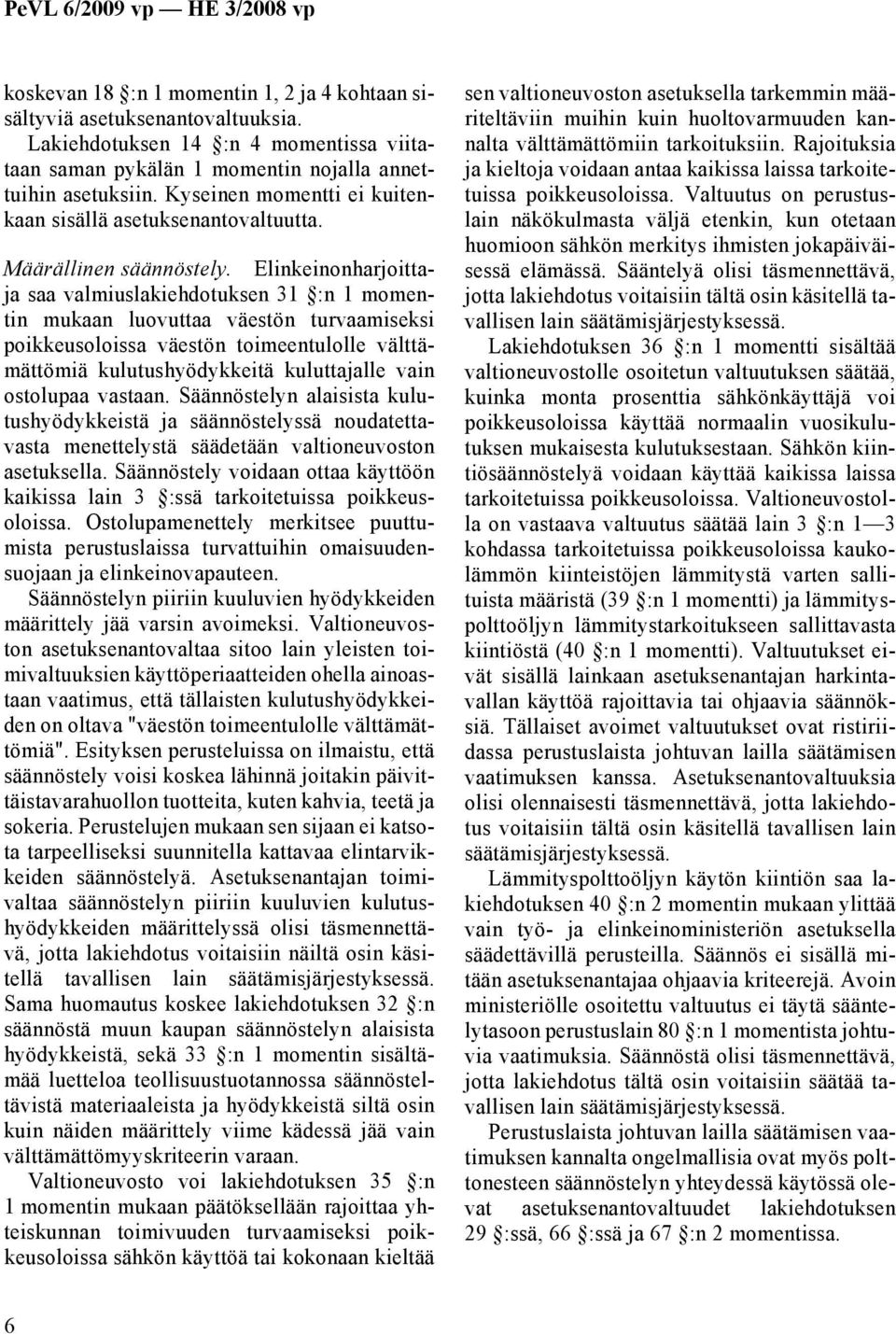 PeVL 6/2009 vp — HE 3/2008 vp

koskevan 18 §:n 1 momentin 1, 2 ja 4 kohtaan sisältyviä asetuksenantovaltuuksia.

Lakiehdotuksen 14 §:n 4 momentissa viitataan saman pykälän 1 momentin nojalla annettuihin asetuksiin. Kyseinen momentti ei kuitenkaan sisällä asetuksenantovaltuutta.

Määrällinen säännöstely. Elinkeinonharjoittaja saa valmiuslakiehdotuksen 31 §:n 1 momentin mukaan luovuttaa väestön turvaamiseksi poikkeusoloissa väestön toimeentulolle välttämättömiä kulutushyödykkeitä kuluttajalle vain ostolupaa vastaan. Säännöstelyn alaisista kulutushyödykkeistä ja säännöstelyssä noudatettavasta menettelystä säädetään valtioneuvoston asetuksella. Säännöstely voidaan ottaa käyttöön kaikissa lain 3 §:ssä tarkoitetuissa poikkeusoloissa. Ostolupamenettely merkitsee puuttumista perustuslaissa turvattuihin omaisuudensuojaan ja elinkeinovapauteen.

Säännöstelyn piiriin kuuluvien hyödykkeiden määrittely jää varsin avoimeksi. Valtioneuvoston asetuksenantovaltaa sitoo lain yleisten toimivaltuuksien käyttöperiaatteiden ohella ainoastaan vaatimus, että tällaisten kulutushyödykkeiden on oltava "väestön toimeentulolle välttämättömiä". Esityksen perusteluissa on ilmaistu, että säännöstely voisi koskea lähinnä joitakin päivittäistavarahuollon tuotteita, kuten kahvia, teetä ja sokeria. Perustelujen mukaan sen sijaan ei katsota tarpeelliseksi suunnitella kattavaa elintarvikkeiden säännöstelyä. Asetuksenantajan toimivaltaa säännöstelyn piiriin kuuluvien kulutushyödykkeiden määrittelyssä olisi täsmennettävä, jotta lakiehdotus voitaisiin näiltä osin käsitellä tavallisen lain säätämisjärjestyksessä. Sama huomautus koskee lakiehdotuksen 32 §:n säännöstä muun kaupan säännöstelyn alaisista hyödykkeistä, sekä 33 §:n 1 momentin sisältämää luetteloa teollisuustuotannossa säännösteltävistä materiaaleista ja hyödykkeistä siltä osin kuin näiden määrittely viime kädessä jää vain välttämättömyyskriteerin varaan.

Valtioneuvosto voi lakiehdotuksen 35 §:n 1 momentin mukaan päätöksellään rajoittaa yhteiskunnan toimivuuden turvaamiseksi poikkeusoloissa sähkön käyttöä tai kokonaan kieltää sen valtioneuvoston asetuksella tarkemmin määriteltäviin muihin kuin huoltovarmuuden kannalta välttämättömiin tarkoituksiin. Rajoituksia ja kieltoja voidaan antaa kaikissa laissa tarkoitetuissa poikkeusoloissa. Valtuutus on perustuslain näkökulmasta väljä etenkin, kun otetaan huomioon sähkön merkitys ihmisten jokapäiväisessä elämässä. Sääntelyä olisi täsmennettävä, jotta lakiehdotus voitaisiin tältä osin käsitellä tavallisen lain säätämisjärjestyksessä.

Lakiehdotuksen 36 §:n 1 momentti sisältää valtioneuvostolle osoitetun valtuutuksen säätää, kuinka monta prosenttia sähkönkäyttäjä voi poikkeusoloissa käyttää normaalin vuosikulutuksen mukaisesta kulutuksestaan. Sähkön kiintiösäännöstelyä voidaan käyttää kaikissa laissa tarkoitetuissa poikkeusoloissa. Valtioneuvostolla on vastaava valtuutus säätää lain 3 §:n 1—3 kohdassa tarkoitetuissa poikkeusoloissa kaukolämmön kiinteistöjen lämmitystä varten sallituista määristä (39 §:n 1 momentti) ja lämmityspolttoöljyn lämmitystarkoitukseen sallittavasta kiintiöstä (40 §:n 1 momentti). Valtuutukset eivät sisällä lainkaan asetuksenantajan harkintavallan käyttöä rajoittavia tai ohjaavia säännöksiä. Tällaiset avoimet valtuutukset ovat ristiriidassa perustuslaista johtuvan lailla säätämisen vaatimuksen kanssa. Asetuksenantovaltuuksia olisi olennaisesti täsmennettävä, jotta lakiehdotus voitaisiin tältä osin käsitellä tavallisen lain säätämisjärjestyksessä.

Lämmityspolttoöljyn käytön kiintiön saa lakiehdotuksen 40 §:n 2 momentin mukaan ylittää vain työ- ja elinkeinoministeriön asetuksella säädettävillä perusteilla. Säännös ei sisällä mitään asetuksenantajaa ohjaavia kriteerejä. Avoin ministeriölle osoitettu valtuutus ei täytä sääntelytasoon perustuslain 80 §:n 1 momentista johtuvia vaatimuksia. Säännöstä olisi täsmennettävä, jotta lakiehdotus tältä osin voitaisiin säätää tavallisen lain säätämisjärjestyksessä.

Perustuslaista johtuvan lailla säätämisen vaatimuksen kannalta ongelmallisia ovat myös polttonesteen säännöstelyn yhteydessä käytössä olevat asetuksenantovaltuudet lakiehdotuksen 29 §:ssä, 66 §:ssä ja 67 §:n 2 momentissa.

6